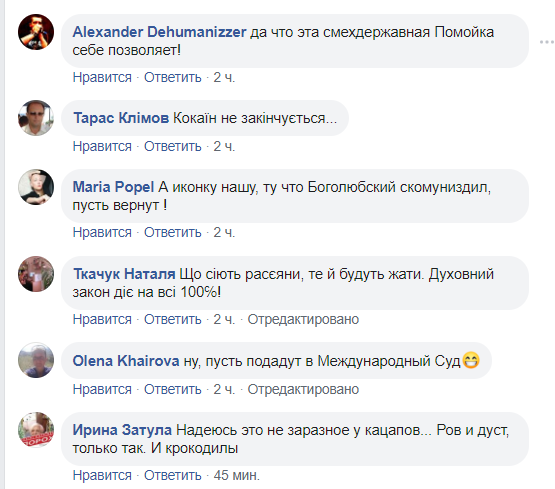 Alexander Dehumanizzer да что эта смехдержавная Помойка себе позволяет!

Нравится · Ответить · 2 ч.

Тарас Клімов Кокаїн не закінчується...

Нравится · Ответить · 2 ч.

Maria Popel А иконку нашу, ту что Боголюбский скомуниздил, пусть вернут !

Нравится · Ответить · 2 ч.

Ткачук Наталя Що сіють расєяни, те й будуть жати. Духовний закон діє на всі 100%!

Нравится · Ответить · 2 ч. · Отредактировано

Olena Khairova ну, пусть подадут в Международный Суд😁

Нравится · Ответить · 2 ч. · Отредактировано

Ирина Затула Надеюсь это не заразное у кацапов... Ров и дуст, только так. И крокодилы

Нравится · Ответить · 45 мин.